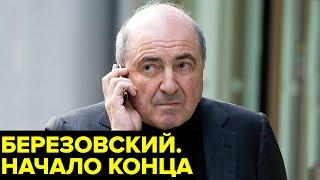 БЕРЕЗОВСКИЙ.
НАЧАЛО КОНЦА